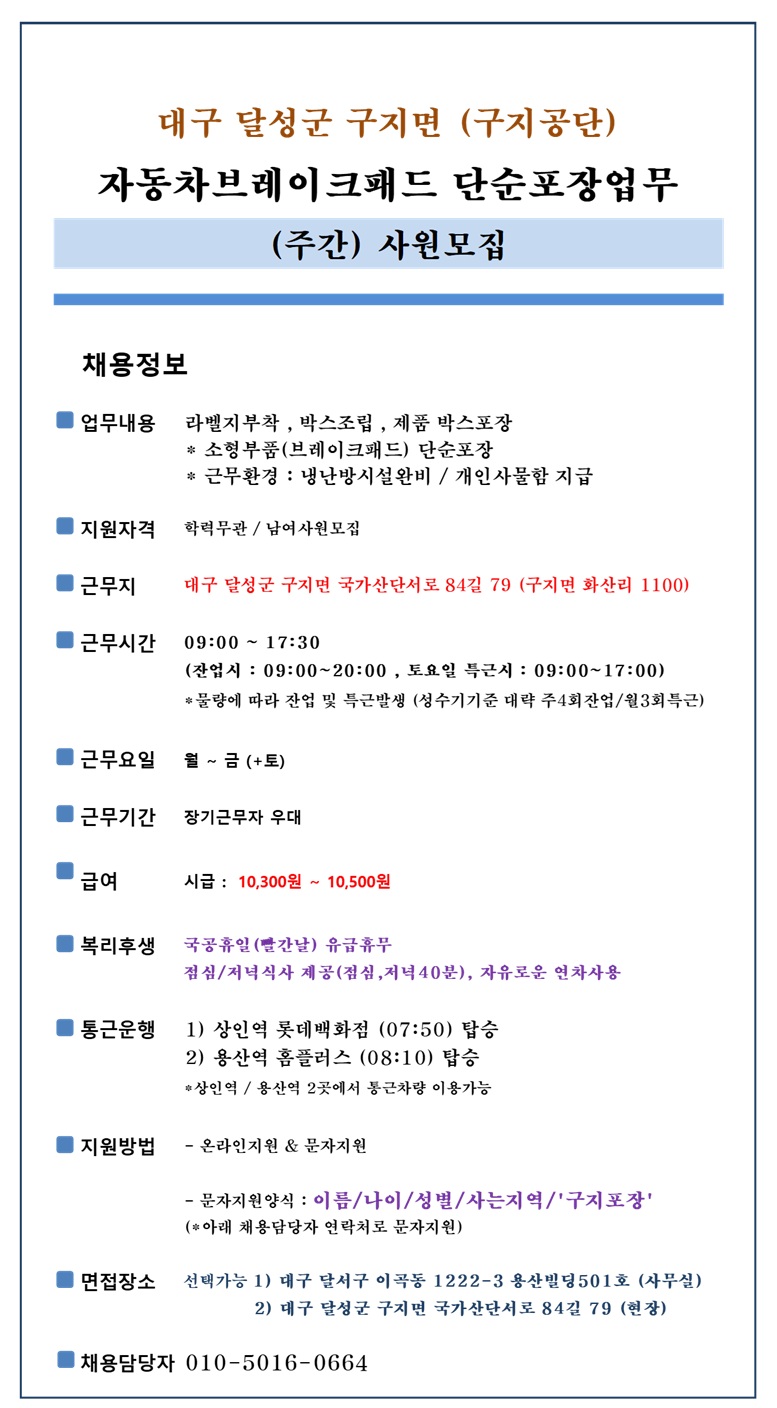 대구 달성군 구지면 (구지공단)

자동차브레이크패드 단순포장업무

(주간) 사원모집

채용정보

업무내용 라벨지부착 , 박스조립 , 제품 박스포장
* 소형부품(브레이크패드) 단순포장
* 근무환경 : 냉난방시설완비 / 개인사물함 지급

지원자격 학력무관 / 남여사원모집

근무지 대구 달성군 구지면 국가산단서로 84길 79 (구지면 화산리 1100)

근무시간 09:00 ~ 17:30
(잔업시 : 09:00~20:00 , 토요일 특근시 : 09:00~17:00)
*물량에 따라 잔업 및 특근발생 (성수기기준 대략 주4회잔업/월3회특근)

근무요일 월 ~ 금 (+토)

근무기간 장기근무자 우대

급여 시급 : 10,300원 ~ 10,500원

복리후생 국공휴일(빨간날) 유급휴무
점심/저녁식사 제공(점심,저녁40분), 자유로운 연차사용

통근운행 1) 상인역 롯데백화점 (07:50) 탑승
2) 용산역 홈플러스 (08:10) 탑승
*상인역 / 용산역 2곳에서 통근차량 이용가능

지원방법 - 온라인지원 & 문자지원

- 문자지원양식 : 이름/나이/성별/사는지역/'구지포장'
(*아래 채용담당자 연락처로 문자지원)

면접장소 선택가능 1) 대구 달서구 이곡동 1222-3 용산빌딩501호 (사무실)
2) 대구 달성군 구지면 국가산단서로 84길 79 (현장)

채용담당자 010-5016-0664